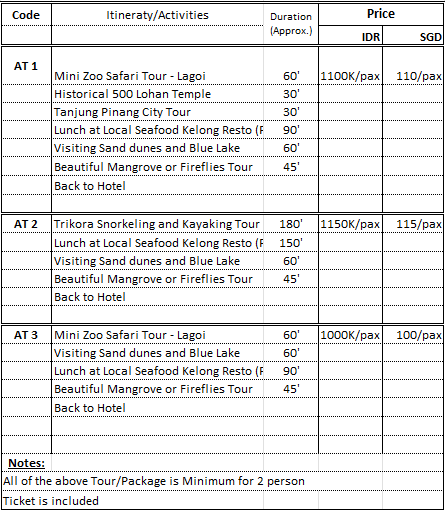 | Code | Itineraty/Activities | Duration (Approx.) | Price IDR | Price SGD |
|---|---|---|---|---|
| AT 1 | Mini Zoo Safari Tour - Lagoi | 60' | 1100K/pax | 110/pax |
| | Historical 500 Lohan Temple | 30' | | |
| | Tanjung Pinang City Tour | 30' | | |
| | Lunch at Local Seafood Kelong Resto (F | 90' | | |
| | Visiting Sand dunes and Blue Lake | 60' | | |
| | Beautiful Mangrove or Fireflies Tour | 45' | | |
| | Back to Hotel | | | |
| AT 2 | Trikora Snorkeling and Kayaking Tour | 180' | 1150K/pax | 115/pax |
| | Lunch at Local Seafood Kelong Resto (F | 150' | | |
| | Visiting Sand dunes and Blue Lake | 60' | | |
| | Beautiful Mangrove or Fireflies Tour | 45' | | |
| | Back to Hotel | | | |
| AT 3 | Mini Zoo Safari Tour - Lagoi | 60' | 1000K/pax | 100/pax |
| | Visiting Sand dunes and Blue Lake | 60' | | |
| | Lunch at Local Seafood Kelong Resto (F | 90' | | |
| | Beautiful Mangrove or Fireflies Tour | 45' | | |
| | Back to Hotel | | | |

Notes:
All of the above Tour/Package is Minimum for 2 person
Ticket is included